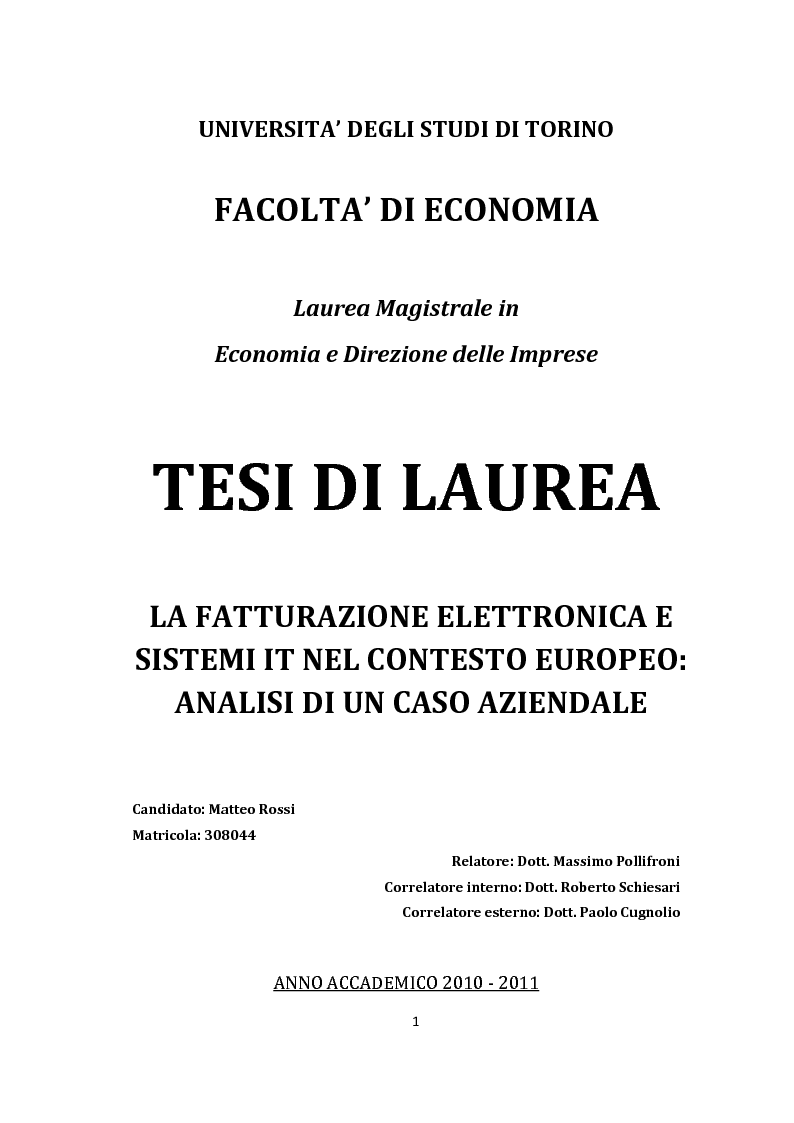 UNIVERSITA' DEGLI STUDI DI TORINO

FACOLTA' DI ECONOMIA

Laurea Magistrale in

Economia e Direzione delle Imprese

TESI DI LAUREA

LA FATTURAZIONE ELETTRONICA E SISTEMI IT NEL CONTESTO EUROPEO: ANALISI DI UN CASO AZIENDALE

Candidato: Matteo Rossi

Matricola: 308044

Relatore: Dott. Massimo Pollifroni

Correlatore interno: Dott. Roberto Schiesari

Correlatore esterno: Dott. Paolo Cugnolio

ANNO ACCADEMICO 2010 - 2011

1